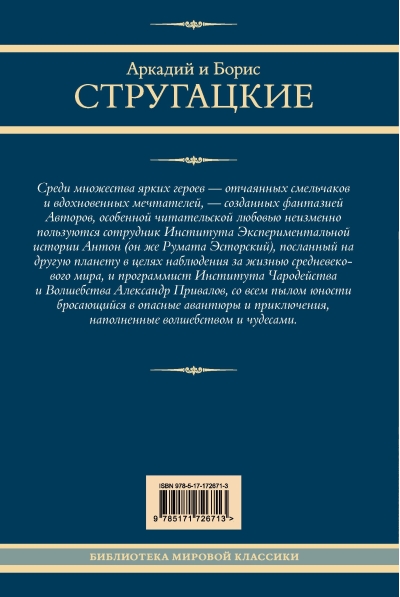 Аркадий и Борис
СТРУГАЦКИЕ

Среди множества ярких героев — отчаянных смельчаков и вдохновенных мечтателей, — созданных фантазией Авторов, особенной читательской любовью неизменно пользуются сотрудник Института Экспериментальной истории Антон (он же Румата Эсторский), посланный на другую планету в целях наблюдения за жизнью средневекового мира, и программист Института Чародейства и Волшебства Александр Привалов, со всем пылом юности бросающийся в опасные авантюры и приключения, наполненные волшебством и чудесами.

ISBN 978-5-17-172671-3
9 785171 726713 >

БИБЛИОТЕКА МИРОВОЙ КЛАССИКИ